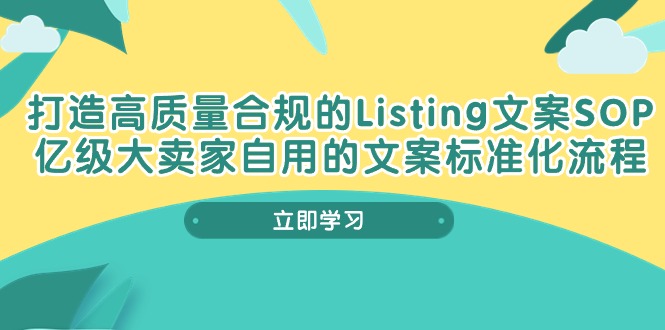 打造高质量合规的Listing文案SOP
亿级大卖家自用的文案标准化流程

立即学习